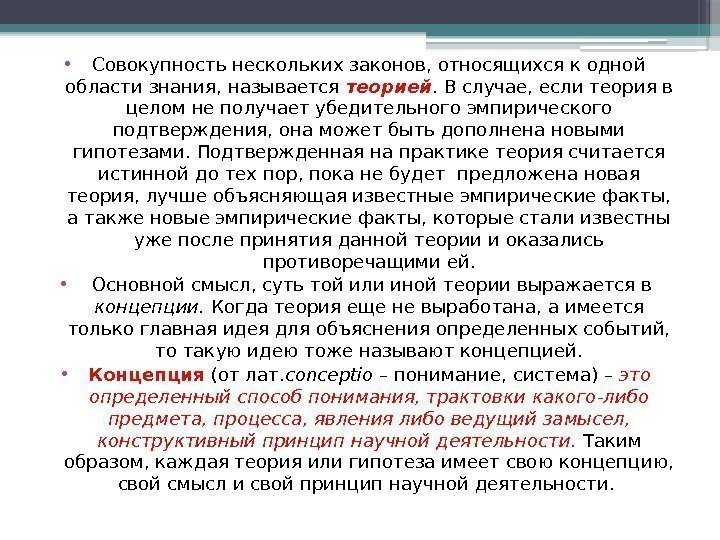 • Совокупность нескольких законов, относящихся к одной области знания, называется теорией. В случае, если теория в целом не получает убедительного эмпирического подтверждения, она может быть дополнена новыми гипотезами. Подтвержденная на практике теория считается истинной до тех пор, пока не будет предложена новая теория, лучше объясняющая известные эмпирические факты, а также новые эмпирические факты, которые стали известны уже после принятия данной теории и оказались противоречащими ей.

• Основной смысл, суть той или иной теории выражается в концепции. Когда теория еще не выработана, а имеется только главная идея для объяснения определенных событий, то такую идею тоже называют концепцией.

• Концепция (от лат.conceptio – понимание, система) – это определенный способ понимания, трактовки какого-либо предмета, процесса, явления либо ведущий замысел, конструктивный принцип научной деятельности. Таким образом, каждая теория или гипотеза имеет свою концепцию, свой смысл и свой принцип научной деятельности.